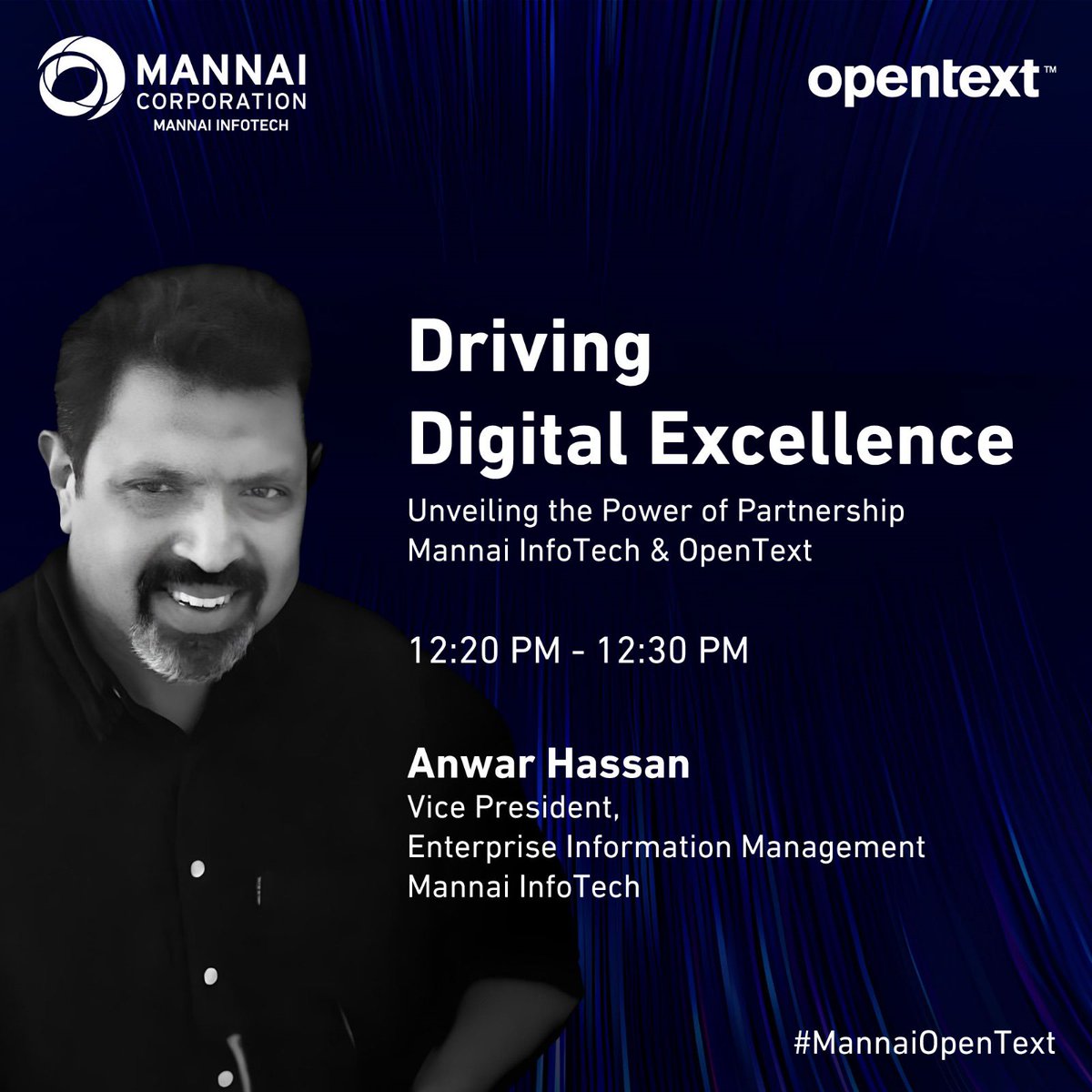 MANNAI CORPORATION
MANNAI INFOTECH

opentext™

Driving Digital Excellence

Unveiling the Power of Partnership
Mannai InfoTech & OpenText

12:20 PM - 12:30 PM

Anwar Hassan
Vice President,
Enterprise Information Management
Mannai InfoTech

#MannaiOpenText